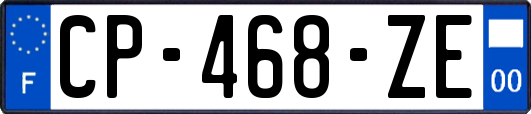 F
CP-468-ZE
00